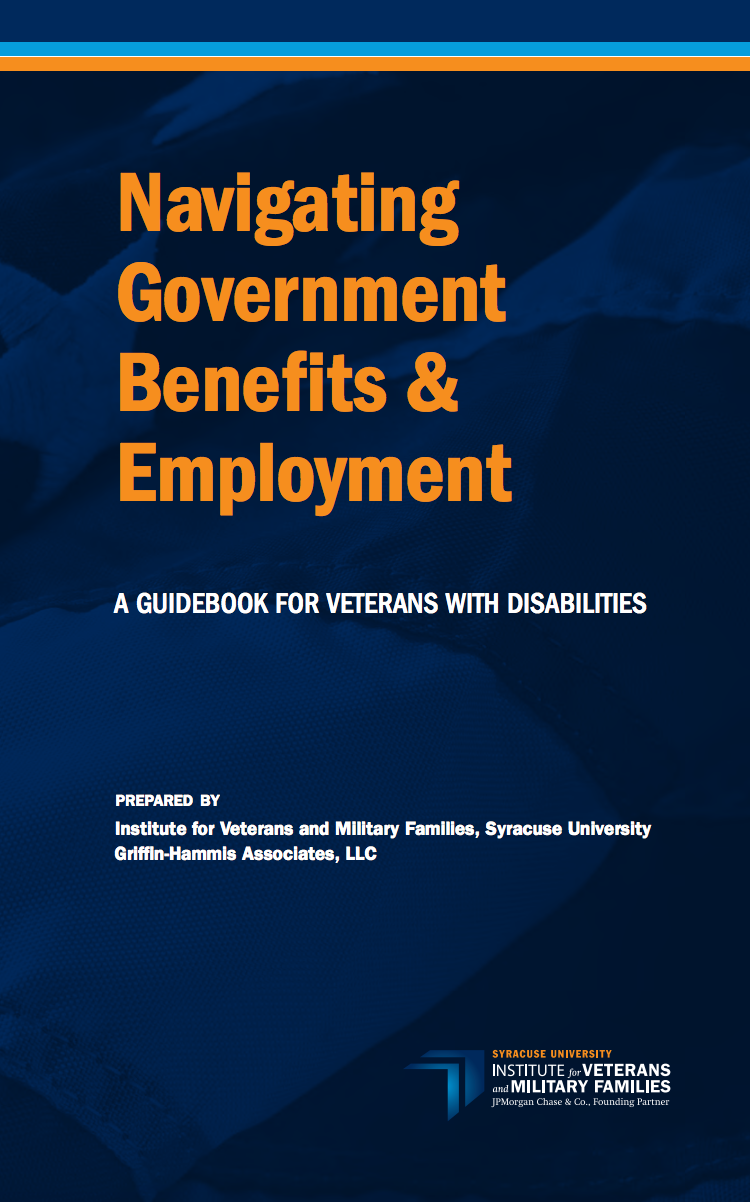 Navigating Government Benefits & Employment

A GUIDEBOOK FOR VETERANS WITH DISABILITIES

PREPARED BY
Institute for Veterans and Military Families, Syracuse University
Griffin-Hammis Associates, LLC

SYRACUSE UNIVERSITY
INSTITUTE for VETERANS and MILITARY FAMILIES
JPMorgan Chase & Co., Founding Partner